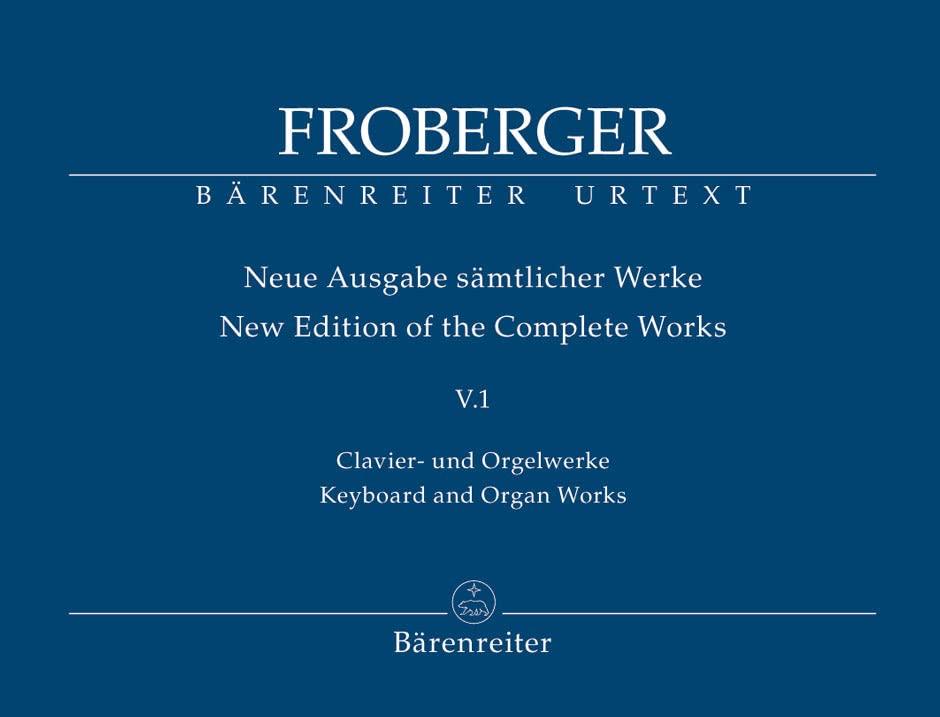 FROBERGER

BÄRENREITER URTEXT

Neue Ausgabe sämtlicher Werke
New Edition of the Complete Works

V.1

Clavier- und Orgelwerke
Keyboard and Organ Works

Bärenreiter